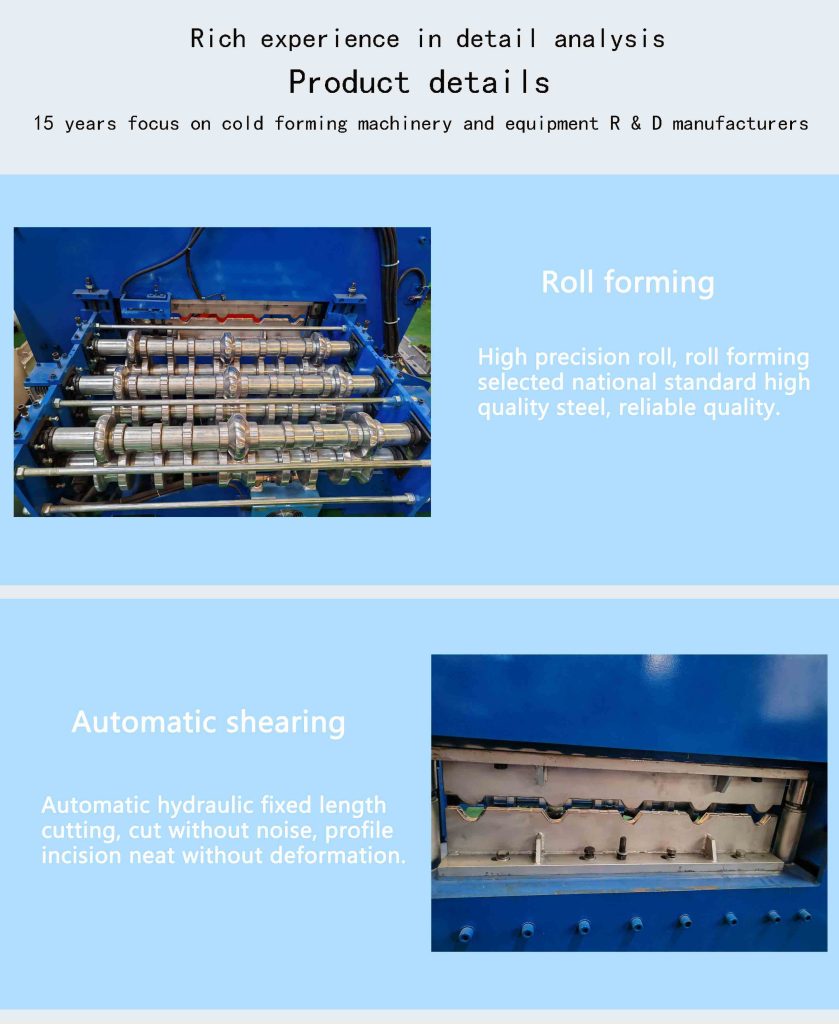 Rich experience in detail analysis

Product details

15 years focus on cold forming machinery and equipment R & D manufacturers

Roll forming

High precision roll, roll forming selected national standard high quality steel, reliable quality.

Automatic shearing

Automatic hydraulic fixed length cutting, cut without noise, profile incision neat without deformation.